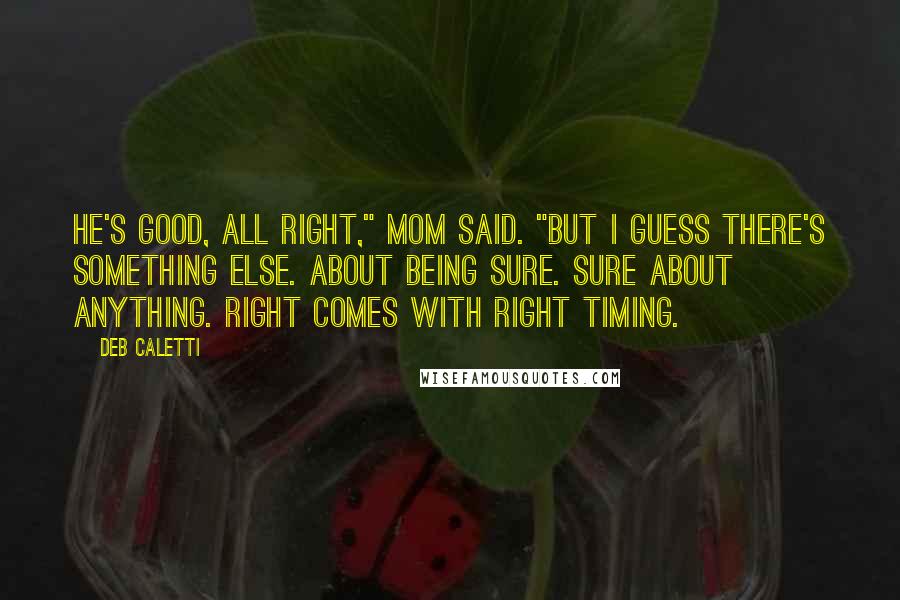 HE'S GOOD, ALL RIGHT," MOM SAID. "BUT I GUESS THERE'S SOMETHING ELSE. ABOUT BEING SURE. SURE ABOUT ANYTHING. RIGHT COMES WITH RIGHT TIMING.

DEB CALETTI

WISEFAMOUSQUOTES.COM